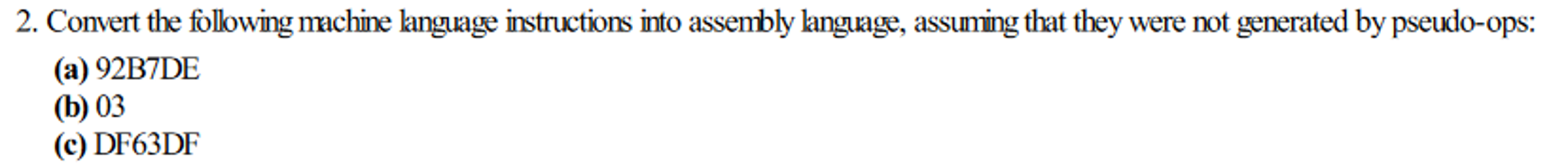 2. Convert the following machine language instructions into assembly language, assuming that they were not generated by pseudo-ops:

(a) 92B7DE
(b) 03
(c) DF63DF